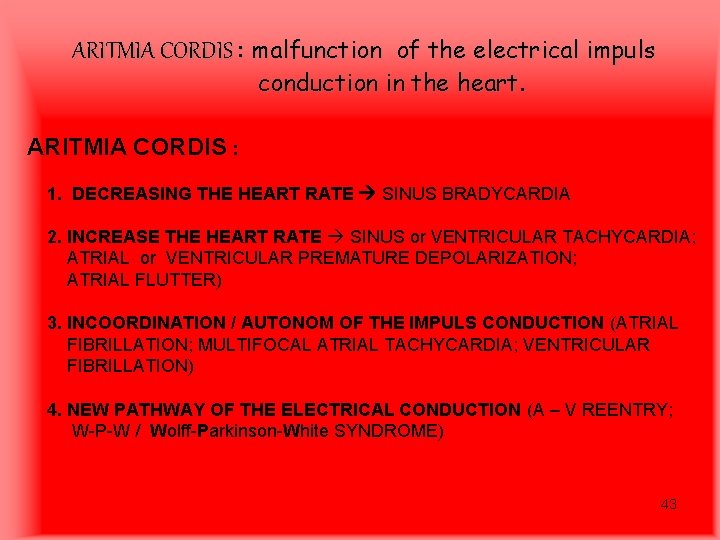 ARITMIA CORDIS : malfunction of the electrical impuls conduction in the heart.

ARITMIA CORDIS :

1. DECREASING THE HEART RATE → SINUS BRADYCARDIA

2. INCREASE THE HEART RATE → SINUS or VENTRICULAR TACHYCARDIA; ATRIAL or VENTRICULAR PREMATURE DEPOLARIZATION; ATRIAL FLUTTER)

3. INCOORDINATION / AUTONOM OF THE IMPULS CONDUCTION (ATRIAL FIBRILLATION; MULTIFOCAL ATRIAL TACHYCARDIA; VENTRICULAR FIBRILLATION)

4. NEW PATHWAY OF THE ELECTRICAL CONDUCTION (A – V REENTRY; W-P-W / Wolff-Parkinson-White SYNDROME)

43